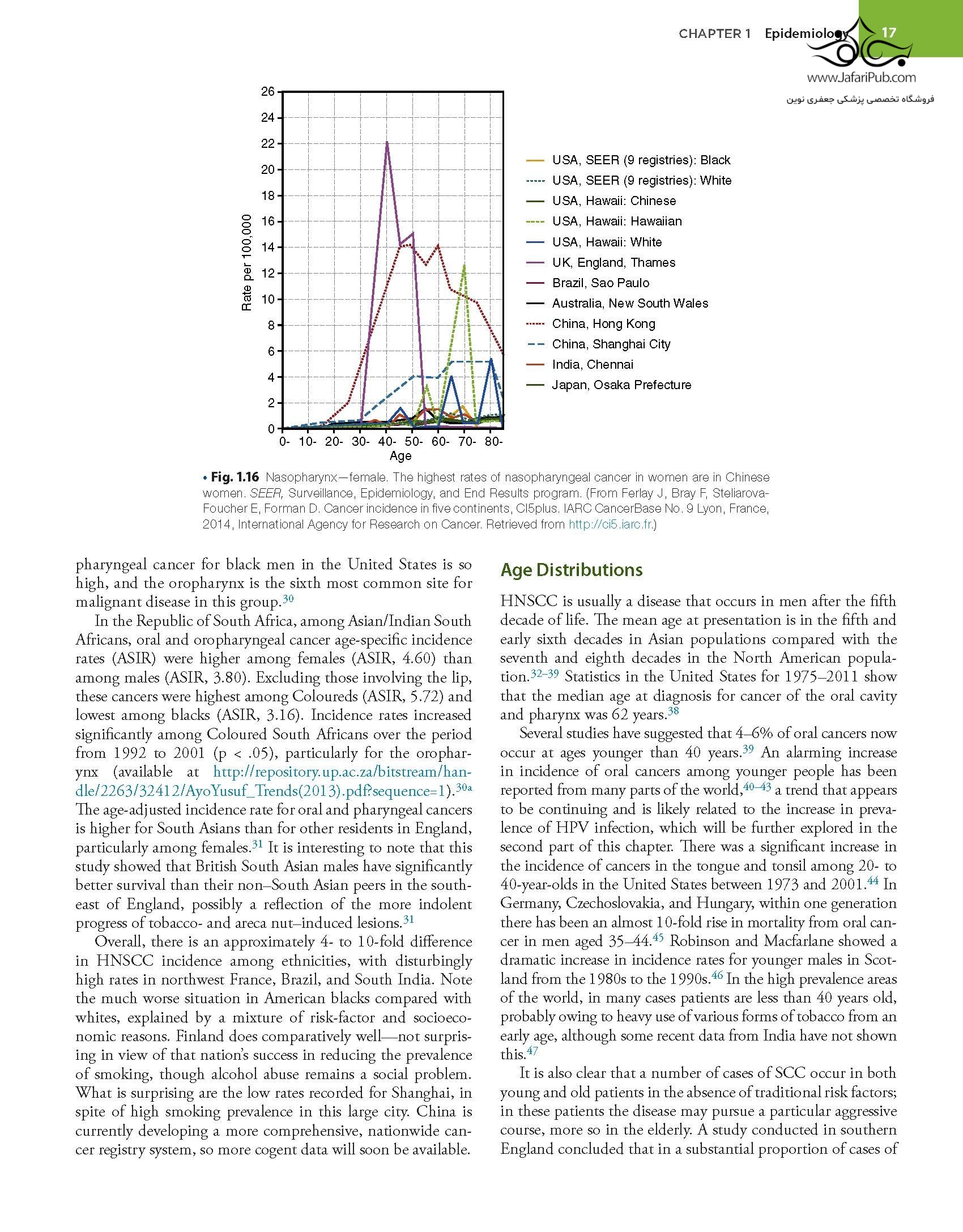 CHAPTER 1 Epidemiology 17

www.JafariPub.com
فروشگاه تخصصی پزشکی جعفری نوین

26
24
22
20
18
16
14
12
10
8
6
4
2
0

Rate per 100,000

0- 10- 20- 30- 40- 50- 60- 70- 80-
Age

USA, SEER (9 registries): Black
USA, SEER (9 registries): White
USA, Hawaii: Chinese
USA, Hawaii: Hawaiian
USA, Hawaii: White
UK, England, Thames
Brazil, Sao Paulo
Australia, New South Wales
China, Hong Kong
China, Shanghai City
India, Chennai
Japan, Osaka Prefecture

• Fig. 1.16 Nasopharynx—female. The highest rates of nasopharyngeal cancer in women are in Chinese women. SEER, Surveillance, Epidemiology, and End Results program. (From Ferlay J, Bray F, Steliarova-Foucher E, Forman D. Cancer incidence in five continents, CI5plus. IARC CancerBase No. 9 Lyon, France, 2014, International Agency for Research on Cancer. Retrieved from http://ci5.iarc.fr.)

pharyngeal cancer for black men in the United States is so high, and the oropharynx is the sixth most common site for malignant disease in this group.$^{30}$

In the Republic of South Africa, among Asian/Indian South Africans, oral and oropharyngeal cancer age-specific incidence rates (ASIR) were higher among females (ASIR, 4.60) than among males (ASIR, 3.80). Excluding those involving the lip, these cancers were highest among Coloureds (ASIR, 5.72) and lowest among blacks (ASIR, 3.16). Incidence rates increased significantly among Coloured South Africans over the period from 1992 to 2001 (p < .05), particularly for the oropharynx (available at http://repository.up.ac.za/bitstream/handle/2263/32412/AyoYusuf_Trends(2013).pdf?sequence=1).$^{30a}$ The age-adjusted incidence rate for oral and pharyngeal cancers is higher for South Asians than for other residents in England, particularly among females.$^{31}$ It is interesting to note that this study showed that British South Asian males have significantly better survival than their non–South Asian peers in the southeast of England, possibly a reflection of the more indolent progress of tobacco- and areca nut–induced lesions.$^{31}$

Overall, there is an approximately 4- to 10-fold difference in HNSCC incidence among ethnicities, with disturbingly high rates in northwest France, Brazil, and South India. Note the much worse situation in American blacks compared with whites, explained by a mixture of risk-factor and socioeconomic reasons. Finland does comparatively well—not surprising in view of that nation's success in reducing the prevalence of smoking, though alcohol abuse remains a social problem. What is surprising are the low rates recorded for Shanghai, in spite of high smoking prevalence in this large city. China is currently developing a more comprehensive, nationwide cancer registry system, so more cogent data will soon be available.

Age Distributions

HNSCC is usually a disease that occurs in men after the fifth decade of life. The mean age at presentation is in the fifth and early sixth decades in Asian populations compared with the seventh and eighth decades in the North American population.$^{32–39}$ Statistics in the United States for 1975–2011 show that the median age at diagnosis for cancer of the oral cavity and pharynx was 62 years.$^{38}$

Several studies have suggested that 4–6% of oral cancers now occur at ages younger than 40 years.$^{39}$ An alarming increase in incidence of oral cancers among younger people has been reported from many parts of the world,$^{40–43}$ a trend that appears to be continuing and is likely related to the increase in prevalence of HPV infection, which will be further explored in the second part of this chapter. There was a significant increase in the incidence of cancers in the tongue and tonsil among 20- to 40-year-olds in the United States between 1973 and 2001.$^{44}$ In Germany, Czechoslovakia, and Hungary, within one generation there has been an almost 10-fold rise in mortality from oral cancer in men aged 35–44.$^{45}$ Robinson and Macfarlane showed a dramatic increase in incidence rates for younger males in Scotland from the 1980s to the 1990s.$^{46}$ In the high prevalence areas of the world, in many cases patients are less than 40 years old, probably owing to heavy use of various forms of tobacco from an early age, although some recent data from India have not shown this.$^{47}$

It is also clear that a number of cases of SCC occur in both young and old patients in the absence of traditional risk factors; in these patients the disease may pursue a particular aggressive course, more so in the elderly. A study conducted in southern England concluded that in a substantial proportion of cases of